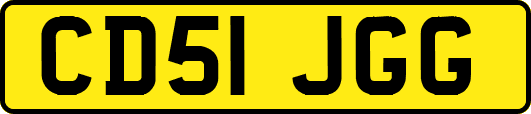 CD51 JGG